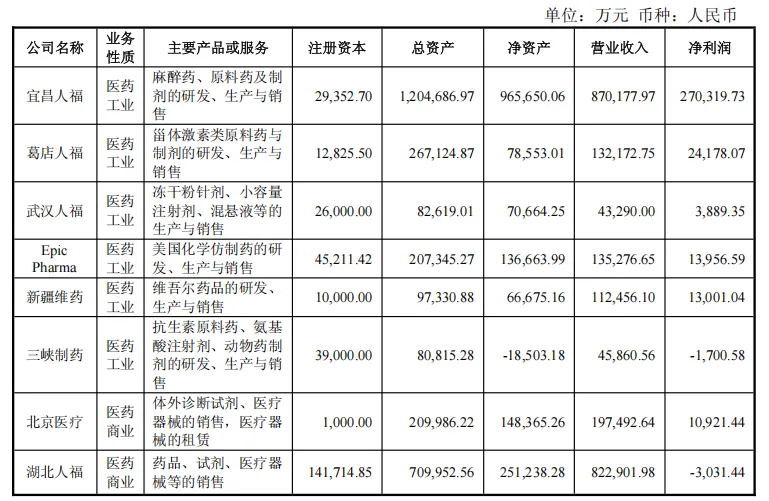 单位：万元 币种：人民币

| 公司名称 | 业务性质 | 主要产品或服务 | 注册资本 | 总资产 | 净资产 | 营业收入 | 净利润 |
|---|---|---|---|---|---|---|---|
| 宜昌人福 | 医药工业 | 麻醉药、原料药及制剂的研发、生产与销售 | 29,352.70 | 1,204,686.97 | 965,650.06 | 870,177.97 | 270,319.73 |
| 葛店人福 | 医药工业 | 甾体激素类原料药与制剂的研发、生产与销售 | 12,825.50 | 267,124.87 | 78,553.01 | 132,172.75 | 24,178.07 |
| 武汉人福 | 医药工业 | 冻干粉针剂、小容量注射剂、混悬液等的生产与销售 | 26,000.00 | 82,619.01 | 70,664.25 | 43,290.00 | 3,889.35 |
| Epic Pharma | 医药工业 | 美国化学仿制药的研发、生产与销售 | 45,211.42 | 207,345.27 | 136,663.99 | 135,276.65 | 13,956.59 |
| 新疆维药 | 医药工业 | 维吾尔药品的研发、生产与销售 | 10,000.00 | 97,330.88 | 66,675.16 | 112,456.10 | 13,001.04 |
| 三峡制药 | 医药工业 | 抗生素原料药、氨基酸注射剂、动物药制剂的研发、生产与销售 | 39,000.00 | 80,815.28 | -18,503.18 | 45,860.56 | -1,700.58 |
| 北京医疗 | 医药商业 | 体外诊断试剂、医疗器械的销售，医疗器械的租赁 | 1,000.00 | 209,986.22 | 148,365.26 | 197,492.64 | 10,921.44 |
| 湖北人福 | 医药商业 | 药品、试剂、医疗器械等的销售 | 141,714.85 | 709,952.56 | 251,238.28 | 822,901.98 | -3,031.44 |